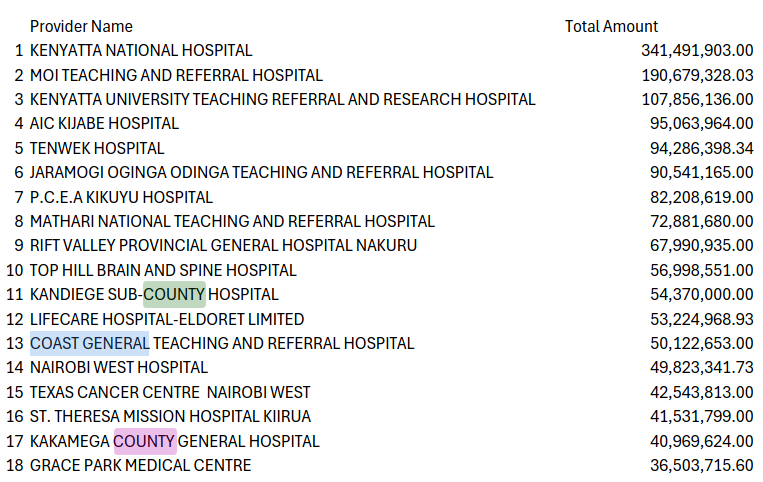 |  | Provider Name | Total Amount |
|---|---|---|
| 1 | KENYATTA NATIONAL HOSPITAL | 341,491,903.00 |
| 2 | MOI TEACHING AND REFERRAL HOSPITAL | 190,679,328.03 |
| 3 | KENYATTA UNIVERSITY TEACHING REFERRAL AND RESEARCH HOSPITAL | 107,856,136.00 |
| 4 | AIC KIJABE HOSPITAL | 95,063,964.00 |
| 5 | TENWEK HOSPITAL | 94,286,398.34 |
| 6 | JARAMOGI OGINGA ODINGA TEACHING AND REFERRAL HOSPITAL | 90,541,165.00 |
| 7 | P.C.E.A KIKUYU HOSPITAL | 82,208,619.00 |
| 8 | MATHARI NATIONAL TEACHING AND REFERRAL HOSPITAL | 72,881,680.00 |
| 9 | RIFT VALLEY PROVINCIAL GENERAL HOSPITAL NAKURU | 67,990,935.00 |
| 10 | TOP HILL BRAIN AND SPINE HOSPITAL | 56,998,551.00 |
| 11 | KANDIEGE SUB-COUNTY HOSPITAL | 54,370,000.00 |
| 12 | LIFECARE HOSPITAL-ELDORET LIMITED | 53,224,968.93 |
| 13 | COAST GENERAL TEACHING AND REFERRAL HOSPITAL | 50,122,653.00 |
| 14 | NAIROBI WEST HOSPITAL | 49,823,341.73 |
| 15 | TEXAS CANCER CENTRE NAIROBI WEST | 42,543,813.00 |
| 16 | ST. THERESA MISSION HOSPITAL KIIRUA | 41,531,799.00 |
| 17 | KAKAMEGA COUNTY GENERAL HOSPITAL | 40,969,624.00 |
| 18 | GRACE PARK MEDICAL CENTRE | 36,503,715.60 |